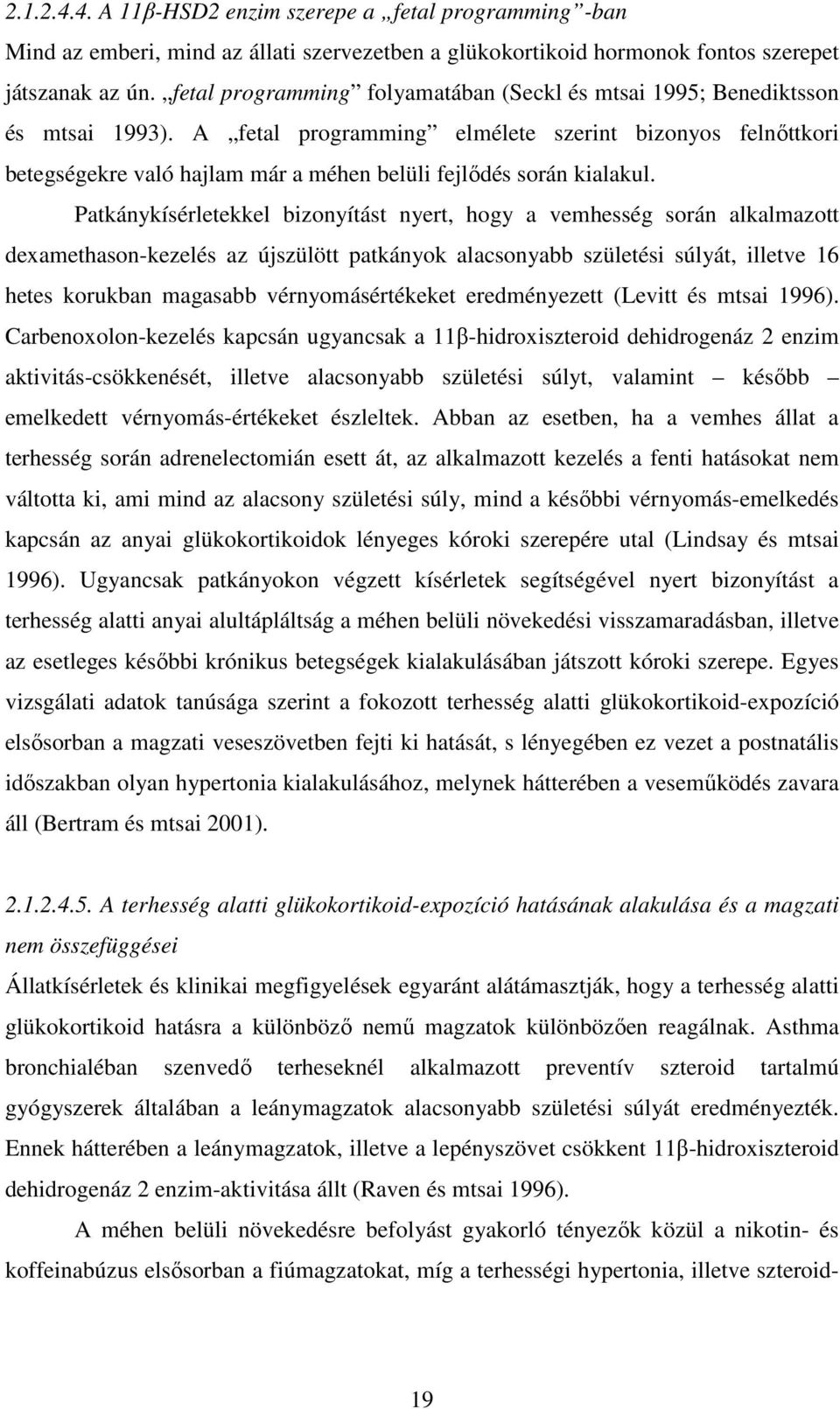 2.1.2.4.4. A 11β-HSD2 enzim szerepe a „fetal programming”-ban

Mind az emberi, mind az állati szervezetben a glükokortikoid hormonok fontos szerepet játszanak az ún. „fetal programming” folyamatában (Seckl és mtsai 1995; Benediktsson és mtsai 1993). A „fetal programming” elmélete szerint bizonyos felnőttkori betegségekre való hajlam már a méhen belüli fejlődés során kialakul.

Patkánykísérletekkel bizonyítást nyert, hogy a vemhesség során alkalmazott dexamethason-kezelés az újszülött patkányok alacsonyabb születési súlyát, illetve 16 hetes korukban magasabb vérnyomásértékeket eredményezett (Levitt és mtsai 1996). Carbenoxolon-kezelés kapcsán ugyancsak a 11β-hidroxiszteroid dehidrogenáz 2 enzim aktivitás-csökkenését, illetve alacsonyabb születési súlyt, valamint – később – emelkedett vérnyomás-értékeket észleltek. Abban az esetben, ha a vemhes állat a terhesség során adrenelectomián esett át, az alkalmazott kezelés a fenti hatásokat nem váltotta ki, ami mind az alacsony születési súly, mind a későbbi vérnyomás-emelkedés kapcsán az anyai glükokortikoidok lényeges kóroki szerepére utal (Lindsay és mtsai 1996). Ugyancsak patkányokon végzett kísérletek segítségével nyert bizonyítást a terhesség alatti anyai alultápláltság a méhen belüli növekedési visszamaradásban, illetve az esetleges későbbi krónikus betegségek kialakulásában játszott kóroki szerepe. Egyes vizsgálati adatok tanúsága szerint a fokozott terhesség alatti glükokortikoid-expozíció elsősorban a magzati veseszövetben fejti ki hatását, s lényegében ez vezet a postnatális időszakban olyan hypertonia kialakulásához, melynek hátterében a veseműködés zavara áll (Bertram és mtsai 2001).

2.1.2.4.5. A terhesség alatti glükokortikoid-expozíció hatásának alakulása és a magzati nem összefüggései

Állatkísérletek és klinikai megfigyelések egyaránt alátámasztják, hogy a terhesség alatti glükokortikoid hatásra a különböző nemű magzatok különbözően reagálnak. Asthma bronchialéban szenvedő terheseknél alkalmazott preventív szteroid tartalmú gyógyszerek általában a leánymagzatok alacsonyabb születési súlyát eredményezték. Ennek hátterében a leánymagzatok, illetve a lepényszövet csökkent 11β-hidroxiszteroid dehidrogenáz 2 enzim-aktivitása állt (Raven és mtsai 1996).

A méhen belüli növekedésre befolyást gyakorló tényezők közül a nikotin- és koffeinabúzus elsősorban a fiúmagzatokat, míg a terhességi hypertonia, illetve szteroid-

19